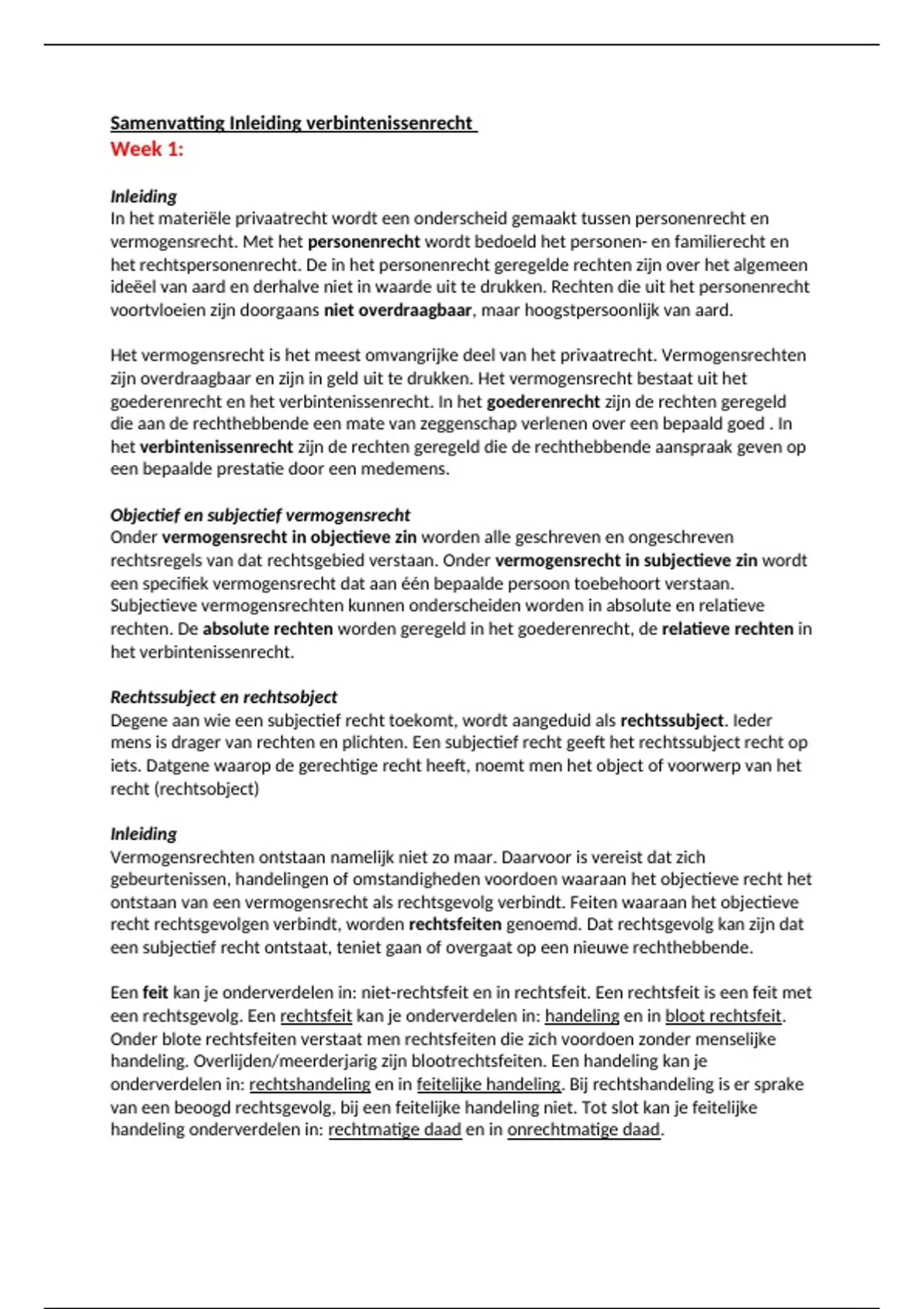 Samenvatting Inleiding verbintenissenrecht
Week 1:

Inleiding
In het materiële privaatrecht wordt een onderscheid gemaakt tussen personenrecht en vermogensrecht. Met het personenrecht wordt bedoeld het personen- en familierecht en het rechtspersonenrecht. De in het personenrecht geregelde rechten zijn over het algemeen ideëel van aard en derhalve niet in waarde uit te drukken. Rechten die uit het personenrecht voortvloeien zijn doorgaans niet overdraagbaar, maar hoogstpersoonlijk van aard.

Het vermogensrecht is het meest omvangrijke deel van het privaatrecht. Vermogensrechten zijn overdraagbaar en zijn in geld uit te drukken. Het vermogensrecht bestaat uit het goederenrecht en het verbintenissenrecht. In het goederenrecht zijn de rechten geregeld die aan de rechthebbende een mate van zeggenschap verlenen over een bepaald goed . In het verbintenissenrecht zijn de rechten geregeld die de rechthebbende aanspraak geven op een bepaalde prestatie door een medemens.

Objectief en subjectief vermogensrecht
Onder vermogensrecht in objectieve zin worden alle geschreven en ongeschreven rechtsregels van dat rechtsgebied verstaan. Onder vermogensrecht in subjectieve zin wordt een specifiek vermogensrecht dat aan één bepaalde persoon toebehoort verstaan. Subjectieve vermogensrechten kunnen onderscheiden worden in absolute en relatieve rechten. De absolute rechten worden geregeld in het goederenrecht, de relatieve rechten in het verbintenissenrecht.

Rechtssubject en rechtsobject
Degene aan wie een subjectief recht toekomt, wordt aangeduid als rechtssubject. Ieder mens is drager van rechten en plichten. Een subjectief recht geeft het rechtssubject recht op iets. Datgene waarop de gerechtige recht heeft, noemt men het object of voorwerp van het recht (rechtsobject)

Inleiding
Vermogensrechten ontstaan namelijk niet zo maar. Daarvoor is vereist dat zich gebeurtenissen, handelingen of omstandigheden voordoen waaraan het objectieve recht het ontstaan van een vermogensrecht als rechtsgevolg verbindt. Feiten waaraan het objectieve recht rechtsgevolgen verbindt, worden rechtsfeiten genoemd. Dat rechtsgevolg kan zijn dat een subjectief recht ontstaat, teniet gaan of overgaat op een nieuwe rechthebbende.

Een feit kan je onderverdelen in: niet-rechtsfeit en in rechtsfeit. Een rechtsfeit is een feit met een rechtsgevolg. Een rechtsfeit kan je onderverdelen in: handeling en in bloot rechtsfeit. Onder blote rechtsfeiten verstaat men rechtsfeiten die zich voordoen zonder menselijke handeling. Overlijden/meerderjarig zijn blootrechtsfeiten. Een handeling kan je onderverdelen in: rechtshandeling en in feitelijke handeling. Bij rechtshandeling is er sprake van een beoogd rechtsgevolg, bij een feitelijke handeling niet. Tot slot kan je feitelijke handeling onderverdelen in: rechtmatige daad en in onrechtmatige daad.